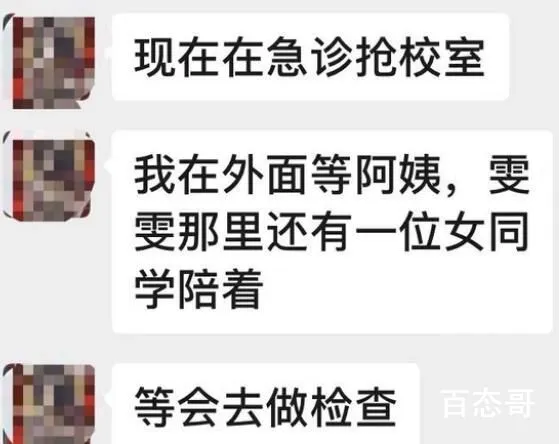 现在在急诊抢校室

我在外面等阿姨，雯雯那里还有一位女同学陪着

等会去做检查

百态哥